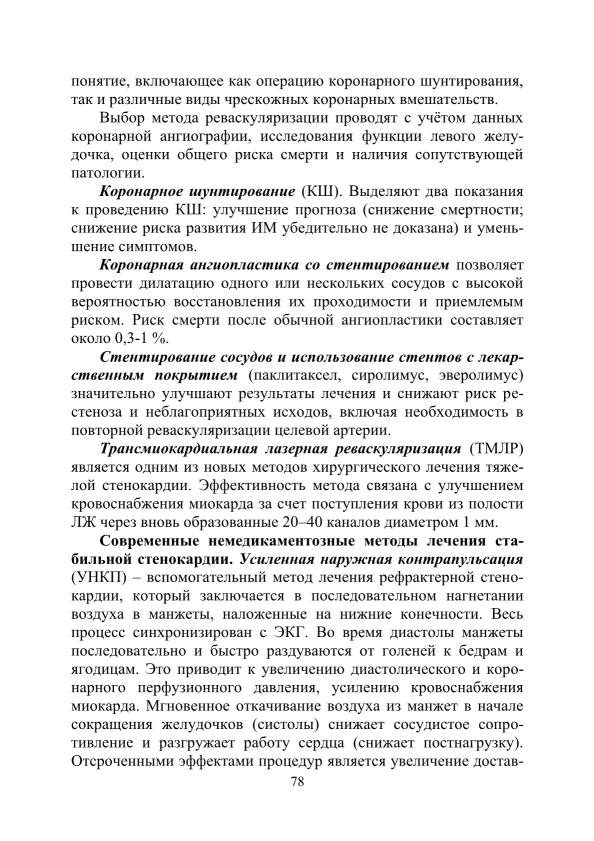 понятие, включающее как операцию коронарного шунтирования, так и различные виды чрескожных коронарных вмешательств.

Выбор метода реваскуляризации проводят с учётом данных коронарной ангиографии, исследования функции левого желудочка, оценки общего риска смерти и наличия сопутствующей патологии.

Коронарное шунтирование (КШ). Выделяют два показания к проведению КШ: улучшение прогноза (снижение смертности; снижение риска развития ИМ убедительно не доказана) и уменьшение симптомов.

Коронарная ангиопластика со стентированием позволяет провести дилатацию одного или нескольких сосудов с высокой вероятностью восстановления их проходимости и приемлемым риском. Риск смерти после обычной ангиопластики составляет около 0,3-1 %.

Стентирование сосудов и использование стентов с лекарственным покрытием (паклитаксел, сиролимус, эверолимус) значительно улучшают результаты лечения и снижают риск рестеноза и неблагоприятных исходов, включая необходимость в повторной реваскуляризации целевой артерии.

Трансмиокардиальная лазерная реваскуляризация (ТМЛР) является одним из новых методов хирургического лечения тяжелой стенокардии. Эффективность метода связана с улучшением кровоснабжения миокарда за счет поступления крови из полости ЛЖ через вновь образованные 20–40 каналов диаметром 1 мм.

Современные немедикаментозные методы лечения стабильной стенокардии. Усиленная наружная контрпульсация (УНКП) – вспомогательный метод лечения рефрактерной стенокардии, который заключается в последовательном нагнетании воздуха в манжеты, наложенные на нижние конечности. Весь процесс синхронизирован с ЭКГ. Во время диастолы манжеты последовательно и быстро раздуваются от голеней к бедрам и ягодицам. Это приводит к увеличению диастолического и коронарного перфузионного давления, усилению кровоснабжения миокарда. Мгновенное откачивание воздуха из манжет в начале сокращения желудочков (систолы) снижает сосудистое сопротивление и разгружает работу сердца (снижает постнагрузку). Отсроченными эффектами процедур является увеличение достав-

78